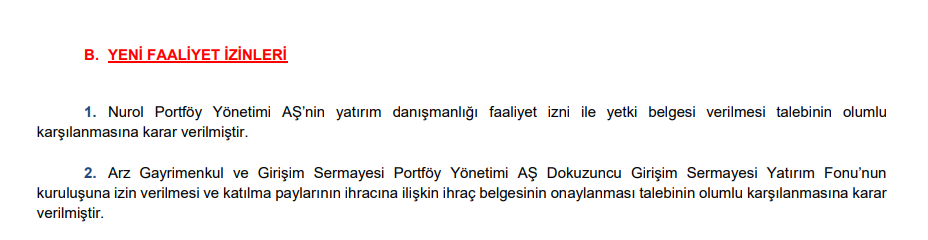 B. YENİ FAALİYET İZİNLERİ

1. Nurol Portföy Yönetimi AŞ'nin yatırım danışmanlığı faaliyet izni ile yetki belgesi verilmesi talebinin olumlu karşılanmasına karar verilmiştir.

2. Arz Gayrimenkul ve Girişim Sermayesi Portföy Yönetimi AŞ Dokuzuncu Girişim Sermayesi Yatırım Fonu'nun kuruluşuna izin verilmesi ve katılma paylarının ihracına ilişkin ihraç belgesinin onaylanması talebinin olumlu karşılanmasına karar verilmiştir.